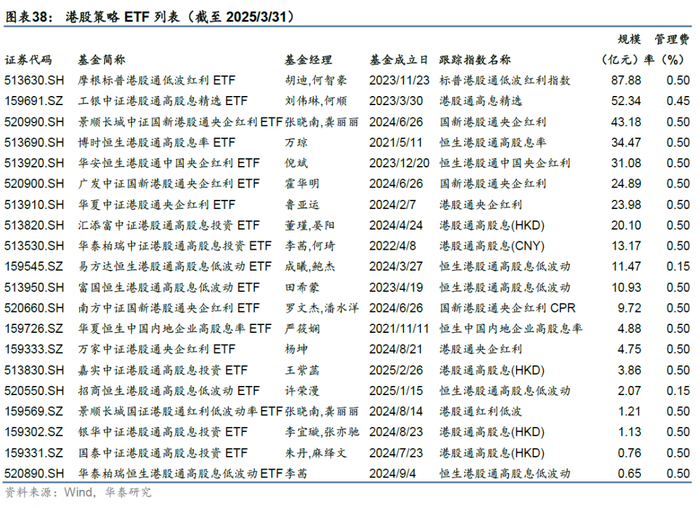 图表38：港股策略ETF列表（截至2025/3/31）

| 证券代码 | 基金简称 | 基金经理 | 基金成立日 | 跟踪指数名称 | 规模（亿元） | 管理费率（%） |
|---|---|---|---|---|---|---|
| 513630.SH | 摩根标普港股通低波红利ETF | 胡迪,何智豪 | 2023/11/23 | 标普港股通低波红利指数 | 87.88 | 0.50 |
| 159691.SZ | 工银中证港股通高股息精选ETF | 刘伟琳,何顺 | 2023/3/30 | 港股通高息精选 | 52.34 | 0.45 |
| 520990.SH | 景顺长城中证国新港股通央企红利ETF | 张晓南,龚丽丽 | 2024/6/26 | 国新港股通央企红利 | 43.18 | 0.50 |
| 513690.SH | 博时恒生港股通高股息率ETF | 万琼 | 2021/5/11 | 恒生港股通高股息率 | 34.47 | 0.50 |
| 513920.SH | 华安恒生港股通中国央企红利ETF | 倪斌 | 2023/12/20 | 恒生港股通中国央企红利 | 31.08 | 0.50 |
| 520900.SH | 广发中证国新港股通央企红利ETF | 霍华明 | 2024/6/26 | 国新港股通央企红利 | 24.89 | 0.50 |
| 513910.SH | 华夏中证港股通央企红利ETF | 鲁亚运 | 2024/2/7 | 港股通央企红利 | 23.98 | 0.50 |
| 513820.SH | 汇添富中证港股通高股息投资ETF | 董瑾,晏阳 | 2024/4/24 | 港股通高股息(HKD) | 20.10 | 0.50 |
| 513530.SH | 华泰柏瑞中证港股通高股息投资ETF | 李茜,何琦 | 2022/4/8 | 港股通高股息(CNY) | 13.17 | 0.50 |
| 159545.SZ | 易方达恒生港股通高股息低波动ETF | 成曦,鲍杰 | 2024/3/27 | 恒生港股通高股息低波动 | 11.47 | 0.15 |
| 513950.SH | 富国恒生港股通高股息低波动ETF | 田希蒙 | 2023/4/19 | 恒生港股通高股息低波动 | 10.93 | 0.50 |
| 520660.SH | 南方中证国新港股通央企红利ETF | 罗文杰,潘水洋 | 2024/6/26 | 国新港股通央企红利CPR | 9.72 | 0.50 |
| 159726.SZ | 华夏恒生中国内地企业高股息率ETF | 严筱娴 | 2021/11/11 | 恒生中国内地企业高股息率 | 4.88 | 0.50 |
| 159333.SZ | 万家中证港股通央企红利ETF | 杨坤 | 2024/8/21 | 港股通央企红利 | 4.75 | 0.50 |
| 513830.SH | 嘉实中证港股通高股息投资ETF | 王紫菡 | 2025/2/26 | 港股通高股息(HKD) | 3.86 | 0.50 |
| 520550.SH | 招商恒生港股通高股息低波动ETF | 许荣漫 | 2025/1/15 | 恒生港股通高股息低波动 | 2.07 | 0.15 |
| 159569.SZ | 景顺长城国证港股通红利低波动率ETF | 张晓南,龚丽丽 | 2024/8/14 | 港股通红利低波 | 1.21 | 0.50 |
| 159302.SZ | 银华中证港股通高股息投资ETF | 李宜璇,张亦驰 | 2024/8/23 | 港股通高股息(HKD) | 1.13 | 0.50 |
| 159331.SZ | 国泰中证港股通高股息投资ETF | 朱丹,麻绎文 | 2024/7/23 | 港股通高股息(HKD) | 0.76 | 0.50 |
| 520890.SH | 华泰柏瑞恒生港股通高股息低波动ETF | 李茜 | 2024/9/4 | 恒生港股通高股息低波动 | 0.65 | 0.50 |

资料来源：Wind，华泰研究